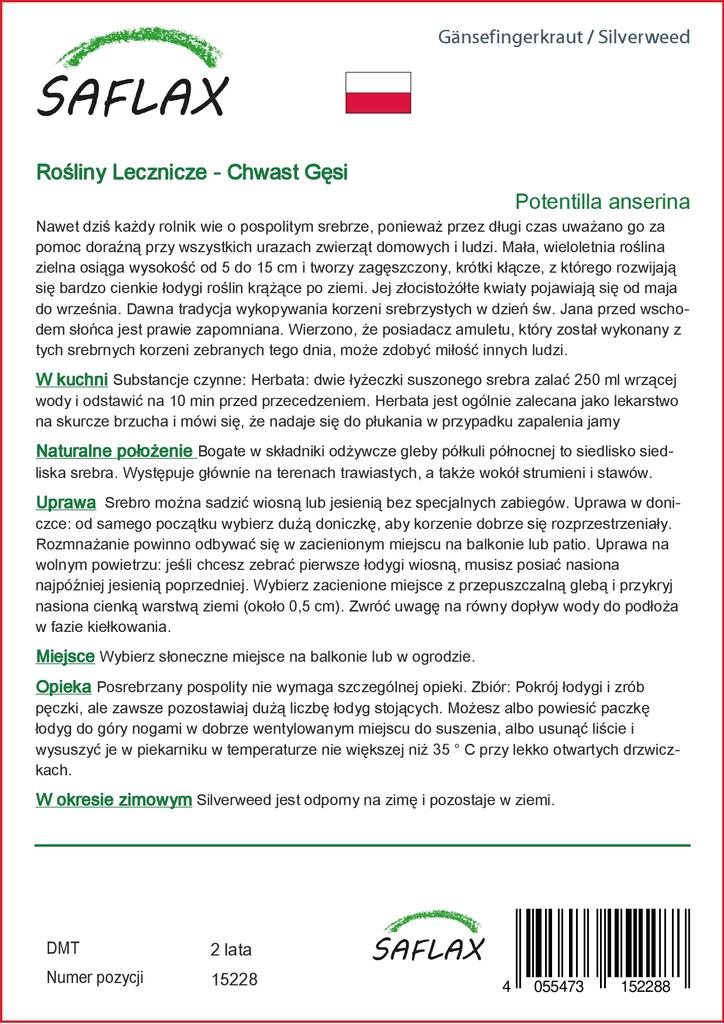 SAFLAX

Gänsefingerkraut / Silverweed

Rośliny Lecznicze - Chwast Gęsi

Potentilla anserina

Nawet dziś każdy rolnik wie o pospolitym srebrze, ponieważ przez długi czas uważano go za pomoc doraźną przy wszystkich urazach zwierząt domowych i ludzi. Mała, wieloletnia roślina zielna osiąga wysokość od 5 do 15 cm i tworzy zagęszczony, krótki kłącze, z którego rozwijają się bardzo cienkie łodygi roślin krążące po ziemi. Jej złocistożółte kwiaty pojawiają się od maja do września. Dawna tradycja wykopywania korzeni srebrzystych w dzień św. Jana przed wschodem słońca jest prawie zapomniana. Wierzono, że posiadacz amuletu, który został wykonany z tych srebrnych korzeni zebranych tego dnia, może zdobyć miłość innych ludzi.

W kuchni Substancje czynne: Herbata: dwie łyżeczki suszonego srebra zalać 250 ml wrzącej wody i odstawić na 10 min przed przecedzeniem. Herbata jest ogólnie zalecana jako lekarstwo na skurcze brzucha i mówi się, że nadaje się do płukania w przypadku zapalenia jamy

Naturalne położenie Bogate w składniki odżywcze gleby półkuli północnej to siedlisko siedliska srebra. Występuje głównie na terenach trawiastych, a także wokół strumieni i stawów.

Uprawa Srebro można sadzić wiosną lub jesienią bez specjalnych zabiegów. Uprawa w doniczce: od samego początku wybierz dużą doniczkę, aby korzenie dobrze się rozprzestrzeniały. Rozmnażanie powinno odbywać się w zacienionym miejscu na balkonie lub patio. Uprawa na wolnym powietrzu: jeśli chcesz zebrać pierwsze łodygi wiosną, musisz posiać nasiona najpóźniej jesienią poprzedniej. Wybierz zacienione miejsce z przepuszczalną glebą i przykryj nasiona cienką warstwą ziemi (około 0,5 cm). Zwróć uwagę na równy dopływ wody do podłoża w fazie kiełkowania.

Miejsce Wybierz słoneczne miejsce na balkonie lub w ogrodzie.

Opieka Posrebrzany pospolity nie wymaga szczególnej opieki. Zbiór: Pokrój łodygi i zrób pęczki, ale zawsze pozostawiaj dużą liczbę łodyg stojących. Możesz albo powiesić paczkę łodyg do góry nogami w dobrze wentylowanym miejscu do suszenia, albo usunąć liście i wysuszyć je w piekarniku w temperaturze nie większej niż 35 ° C przy lekko otwartych drzwiczkach.

W okresie zimowym Silverweed jest odporny na zimę i pozostaje w ziemi.

DMT 2 lata
Numer pozycji 15228

SAFLAX

4 055473 152288